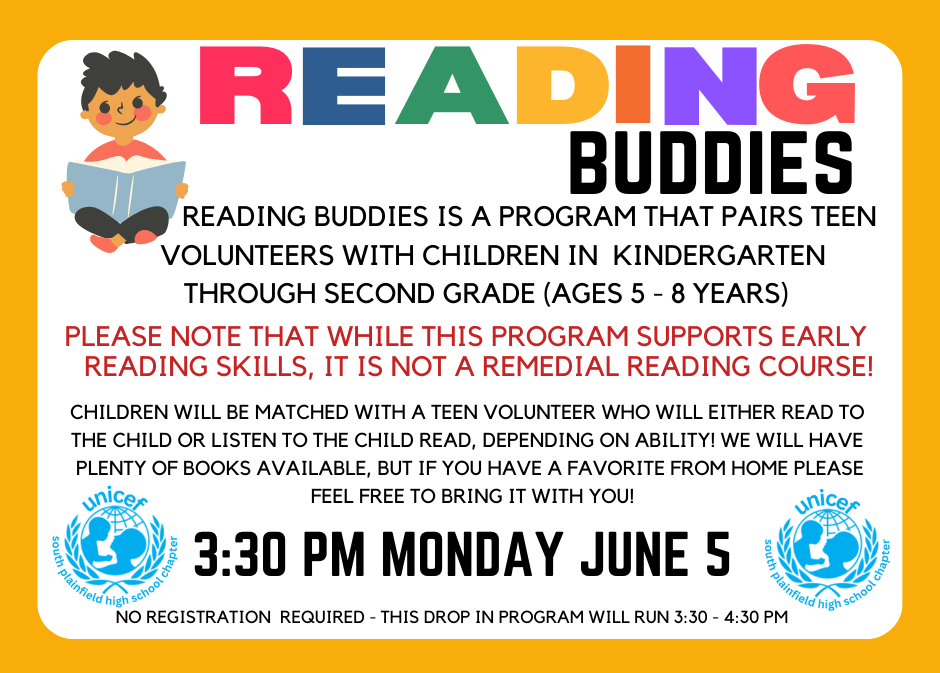 READING

BUDDIES

READING BUDDIES IS A PROGRAM THAT PAIRS TEEN VOLUNTEERS WITH CHILDREN IN KINDERGARTEN THROUGH SECOND GRADE (AGES 5 - 8 YEARS)

PLEASE NOTE THAT WHILE THIS PROGRAM SUPPORTS EARLY READING SKILLS, IT IS NOT A REMEDIAL READING COURSE!

CHILDREN WILL BE MATCHED WITH A TEEN VOLUNTEER WHO WILL EITHER READ TO THE CHILD OR LISTEN TO THE CHILD READ, DEPENDING ON ABILITY! WE WILL HAVE PLENTY OF BOOKS AVAILABLE, BUT IF YOU HAVE A FAVORITE FROM HOME PLEASE FEEL FREE TO BRING IT WITH YOU!

unicef
south plainfield high school chapter

3:30 PM MONDAY JUNE 5

unicef
south plainfield high school chapter

NO REGISTRATION REQUIRED - THIS DROP IN PROGRAM WILL RUN 3:30 - 4:30 PM